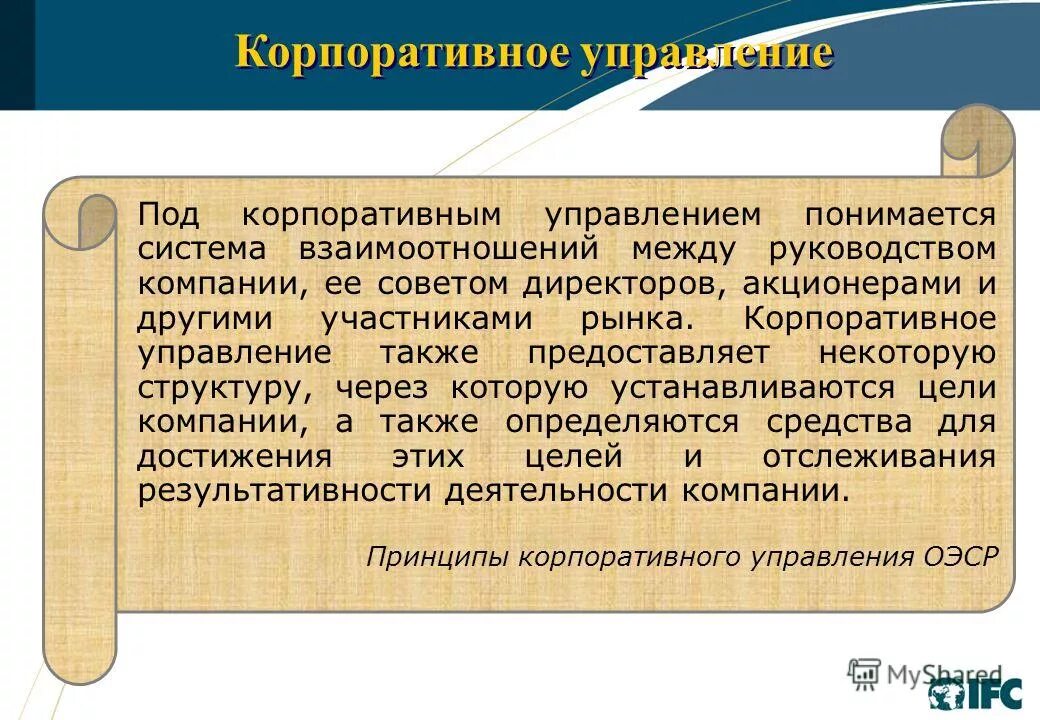 Корпоративное управление

Под корпоративным управлением понимается система взаимоотношений между руководством компании, ее советом директоров, акционерами и другими участниками рынка. Корпоративное управление также предоставляет некоторую структуру, через которую устанавливаются цели компании, а также определяются средства для достижения этих целей и отслеживания результативности деятельности компании.

Принципы корпоративного управления ОЭСР

MyShared

IFC